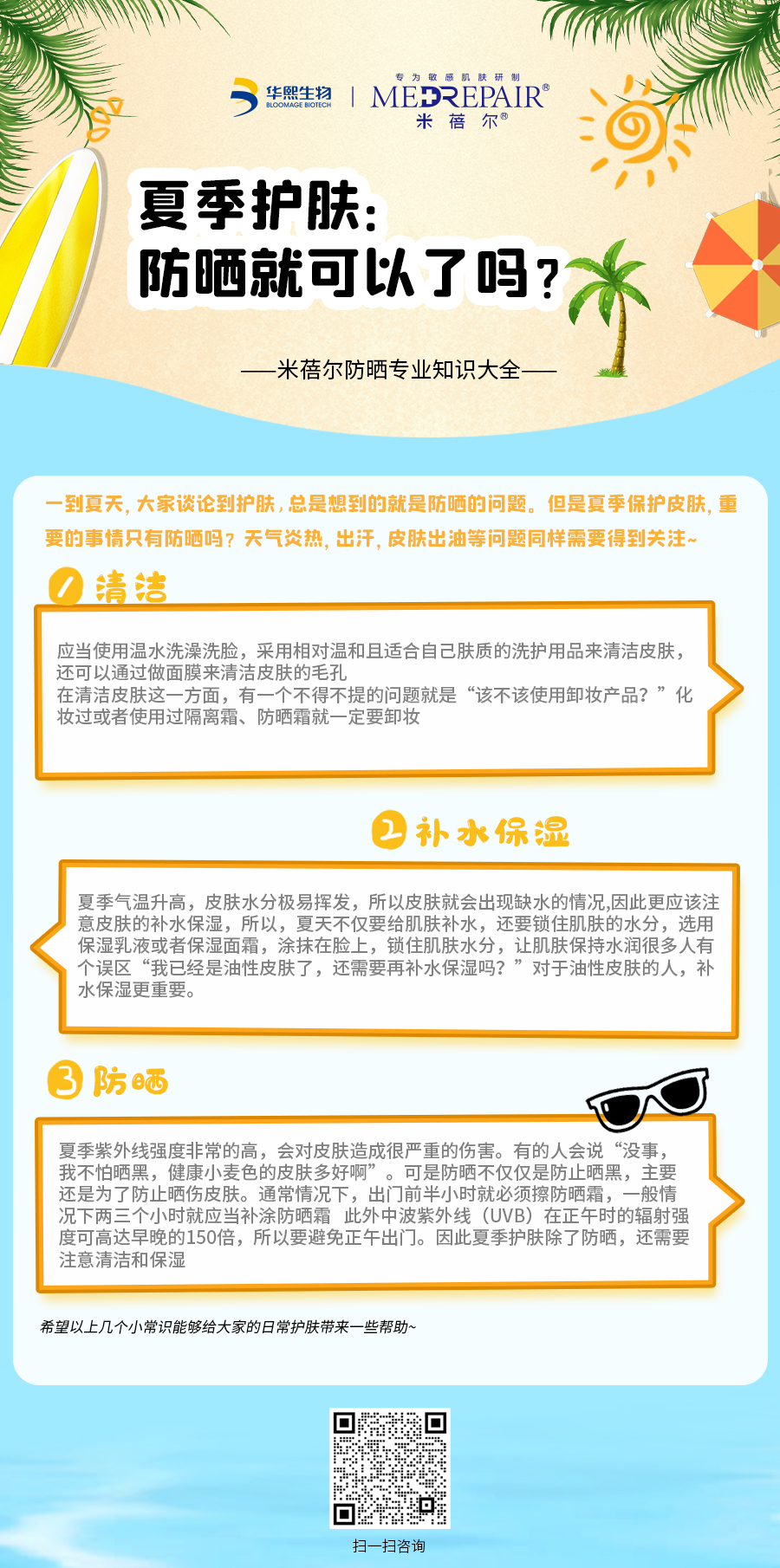 华熙生物
BLOOMAGE BIOTECH
专为敏感肌肤研制
MEDREPAIR®
米蓓尔®

夏季护肤：
防晒就可以了吗？

——米蓓尔防晒专业知识大全——

一到夏天，大家谈论到护肤，总是想到的就是防晒的问题。但是夏季保护皮肤，重要的事情只有防晒吗？天气炎热，出汗，皮肤出油等问题同样需要得到关注~

1 清洁

应当使用温水洗澡洗脸，采用相对温和且适合自己肤质的洗护用品来清洁皮肤，还可以通过做面膜来清洁皮肤的毛孔
在清洁皮肤这一方面，有一个不得不提的问题就是“该不该使用卸妆产品？”化妆过或者使用过隔离霜、防晒霜就一定要卸妆

2 补水保湿

夏季气温升高，皮肤水分极易挥发，所以皮肤就会出现缺水的情况,因此更应该注意皮肤的补水保湿，所以，夏天不仅要给肌肤补水，还要锁住肌肤的水分，选用保湿乳液或者保湿面霜，涂抹在脸上，锁住肌肤水分，让肌肤保持水润很多人有个误区“我已经是油性皮肤了，还需要再补水保湿吗？”对于油性皮肤的人，补水保湿更重要。

3 防晒

夏季紫外线强度非常的高，会对皮肤造成很严重的伤害。有的人会说“没事，我不怕晒黑，健康小麦色的皮肤多好啊”。可是防晒不仅仅是防止晒黑，主要还是为了防止晒伤皮肤。通常情况下，出门前半小时就必须擦防晒霜，一般情况下两三个小时就应当补涂防晒霜 此外中波紫外线（UVB）在正午时的辐射强度可高达早晚的150倍，所以要避免正午出门。因此夏季护肤除了防晒，还需要注意清洁和保湿

希望以上几个小常识能够给大家的日常护肤带来一些帮助~

扫一扫咨询